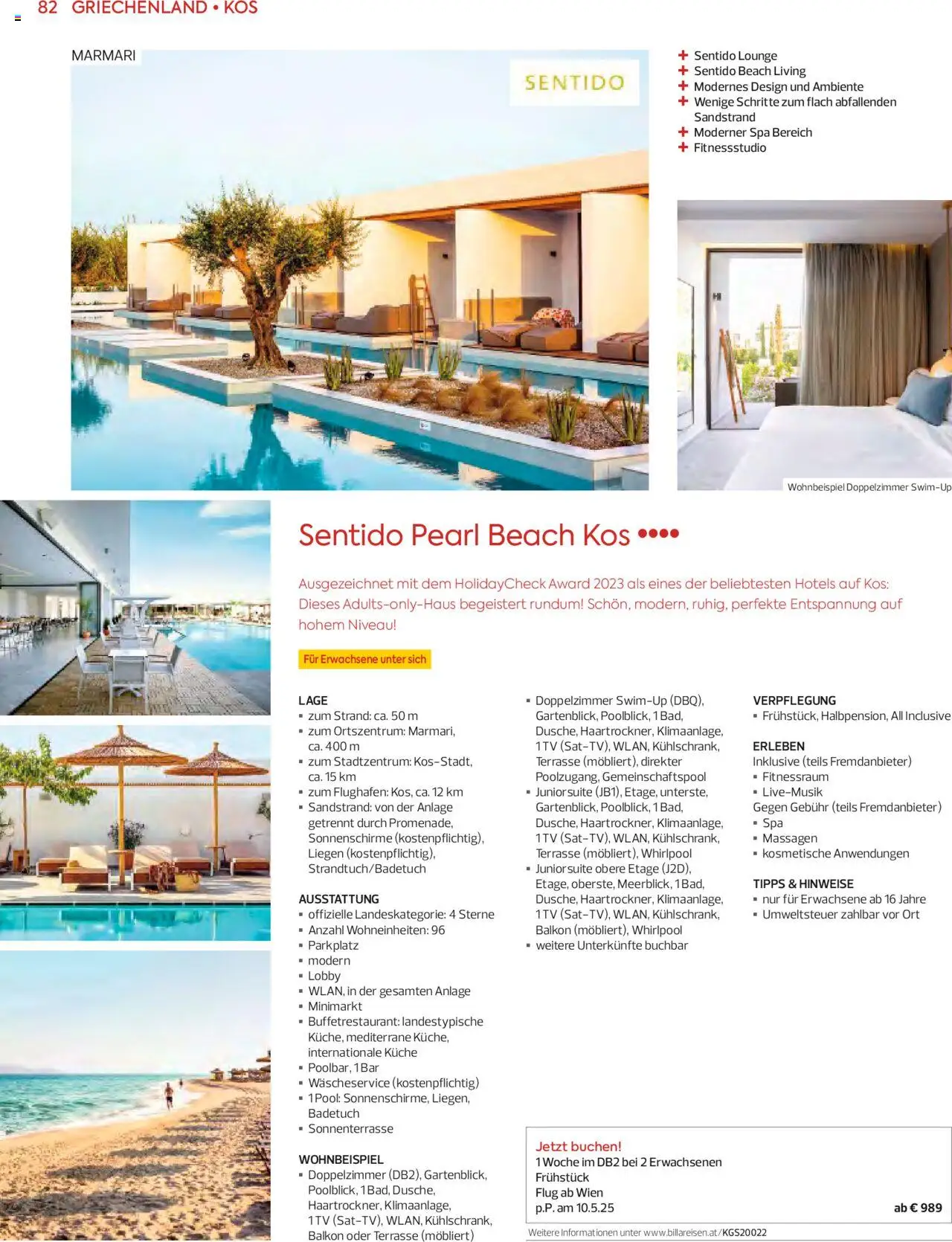 82 GRIECHENLAND • KOS

MARMARI

SENTIDO

+ Sentido Lounge
+ Sentido Beach Living
+ Modernes Design und Ambiente
+ Wenige Schritte zum flach abfallenden Sandstrand
+ Moderner Spa Bereich
+ Fitnessstudio

Wohnbeispiel Doppelzimmer Swim-Up

Sentido Pearl Beach Kos ••••

Ausgezeichnet mit dem HolidayCheck Award 2023 als eines der beliebtesten Hotels auf Kos: Dieses Adults-only-Haus begeistert rundum! Schön, modern, ruhig, perfekte Entspannung auf hohem Niveau!

Für Erwachsene unter sich

LAGE
▪ zum Strand: ca. 50 m
▪ zum Ortszentrum: Marmari, ca. 400 m
▪ zum Stadtzentrum: Kos-Stadt, ca. 15 km
▪ zum Flughafen: Kos, ca. 12 km
▪ Sandstrand: von der Anlage getrennt durch Promenade, Sonnenschirme (kostenpflichtig), Liegen (kostenpflichtig), Strandtuch/Badetuch

AUSSTATTUNG
▪ offizielle Landeskategorie: 4 Sterne
▪ Anzahl Wohneinheiten: 96
▪ Parkplatz
▪ modern
▪ Lobby
▪ WLAN, in der gesamten Anlage
▪ Minimarkt
▪ Buffetrestaurant: landestypische Küche, mediterrane Küche, internationale Küche
▪ Poolbar, 1 Bar
▪ Wäscheservice (kostenpflichtig)
▪ 1 Pool: Sonnenschirme, Liegen, Badetuch
▪ Sonnenterrasse

WOHNBEISPIEL
▪ Doppelzimmer (DB2), Gartenblick, Poolblick, 1 Bad, Dusche, Haartrockner, Klimaanlage, 1 TV (Sat-TV), WLAN, Kühlschrank, Balkon oder Terrasse (möbliert)
▪ Doppelzimmer Swim-Up (DBQ), Gartenblick, Poolblick, 1 Bad, Dusche, Haartrockner, Klimaanlage, 1 TV (Sat-TV), WLAN, Kühlschrank, Terrasse (möbliert), direkter Poolzugang, Gemeinschaftspool
▪ Juniorsuite (JB1), Etage, unterste, Gartenblick, Poolblick, 1 Bad, Dusche, Haartrockner, Klimaanlage, 1 TV (Sat-TV), WLAN, Kühlschrank, Terrasse (möbliert), Whirlpool
▪ Juniorsuite obere Etage (J2D), Etage, oberste, Meerblick, 1 Bad, Dusche, Haartrockner, Klimaanlage, 1 TV (Sat-TV), WLAN, Kühlschrank, Balkon (möbliert), Whirlpool
▪ weitere Unterkünfte buchbar

VERPFLEGUNG
▪ Frühstück, Halbpension, All Inclusive

ERLEBEN
Inklusive (teils Fremdanbieter)
▪ Fitnessraum
▪ Live-Musik
Gegen Gebühr (teils Fremdanbieter)
▪ Spa
▪ Massagen
▪ kosmetische Anwendungen

TIPPS & HINWEISE
▪ nur für Erwachsene ab 16 Jahre
▪ Umweltsteuer zahlbar vor Ort

Jetzt buchen!
1 Woche im DB2 bei 2 Erwachsenen
Frühstück
Flug ab Wien
p.P. am 10.5.25
ab € 989

Weitere Informationen unter www.billareisen.at/KGS20022